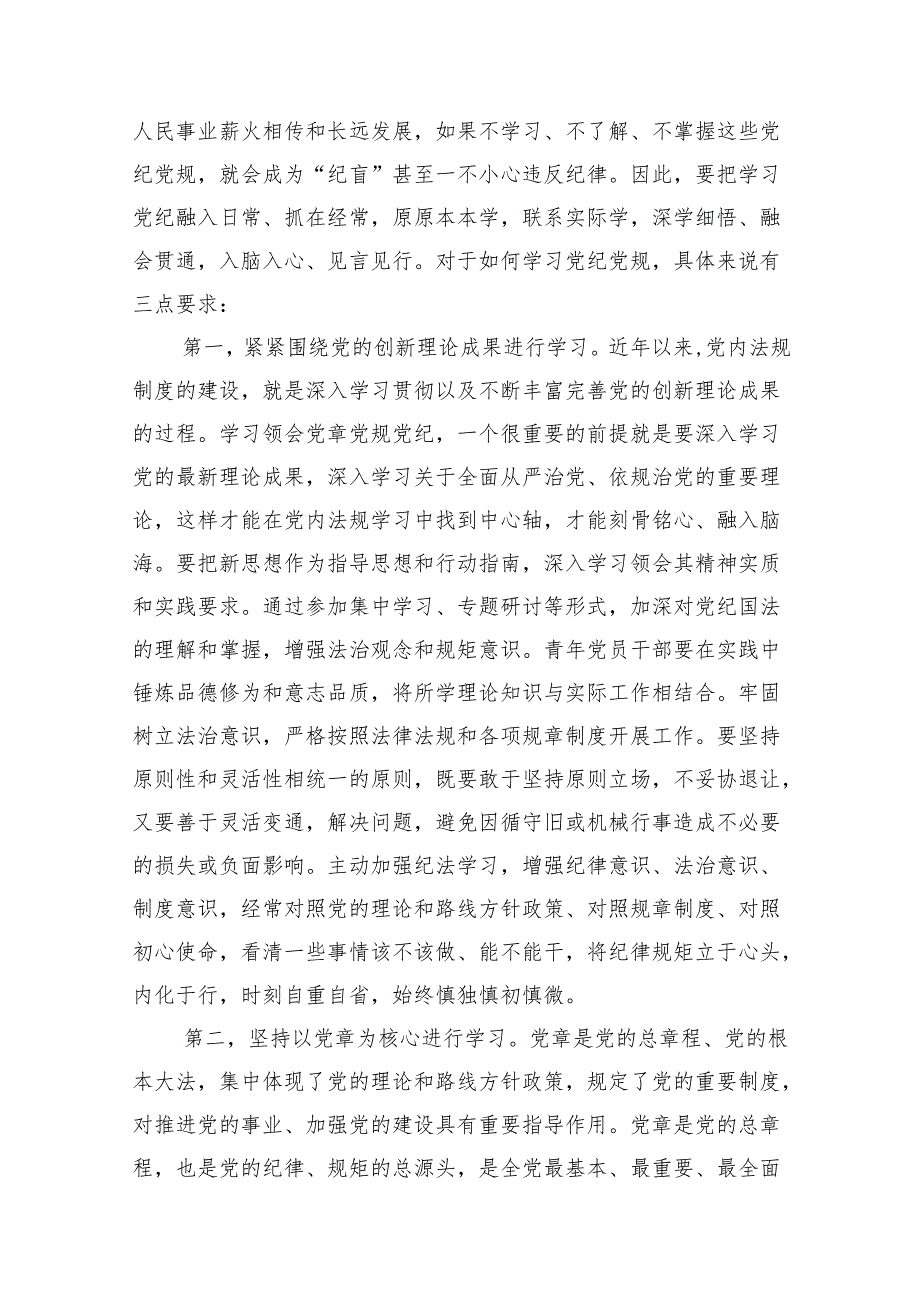 人民事业薪火相传和长远发展，如果不学习、不了解、不掌握这些党纪党规，就会成为“纪盲”甚至一不小心违反纪律。因此，要把学习党纪融入日常、抓在经常，原原本本学，联系实际学，深学细悟、融会贯通，入脑入心、见言见行。对于如何学习党纪党规，具体来说有三点要求：

第一，紧紧围绕党的创新理论成果进行学习。近年以来,党内法规制度的建设，就是深入学习贯彻以及不断丰富完善党的创新理论成果的过程。学习领会党章党规党纪，一个很重要的前提就是要深入学习党的最新理论成果，深入学习关于全面从严治党、依规治党的重要理论，这样才能在党内法规学习中找到中心轴，才能刻骨铭心、融入脑海。要把新思想作为指导思想和行动指南，深入学习领会其精神实质和实践要求。通过参加集中学习、专题研讨等形式，加深对党纪国法的理解和掌握，增强法治观念和规矩意识。青年党员干部要在实践中锤炼品德修为和意志品质，将所学理论知识与实际工作相结合。牢固树立法治意识，严格按照法律法规和各项规章制度开展工作。要坚持原则性和灵活性相统一的原则，既要敢于坚持原则立场，不妥协退让，又要善于灵活变通，解决问题，避免因循守旧或机械行事造成不必要的损失或负面影响。主动加强纪法学习，增强纪律意识、法治意识、制度意识，经常对照党的理论和路线方针政策、对照规章制度、对照初心使命，看清一些事情该不该做、能不能干，将纪律规矩立于心头，内化于行，时刻自重自省，始终慎独慎初慎微。

第二，坚持以党章为核心进行学习。党章是党的总章程、党的根本大法，集中体现了党的理论和路线方针政策，规定了党的重要制度，对推进党的事业、加强党的建设具有重要指导作用。党章是党的总章程，也是党的纪律、规矩的总源头，是全党最基本、最重要、最全面